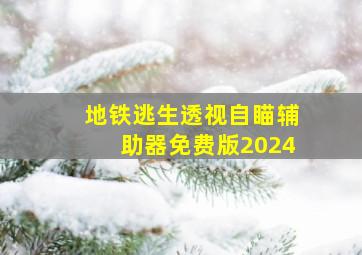 地铁逃生透视自瞄辅助器免费版2024